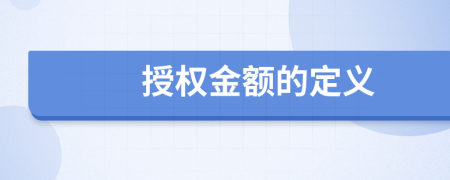 授权金额的定义